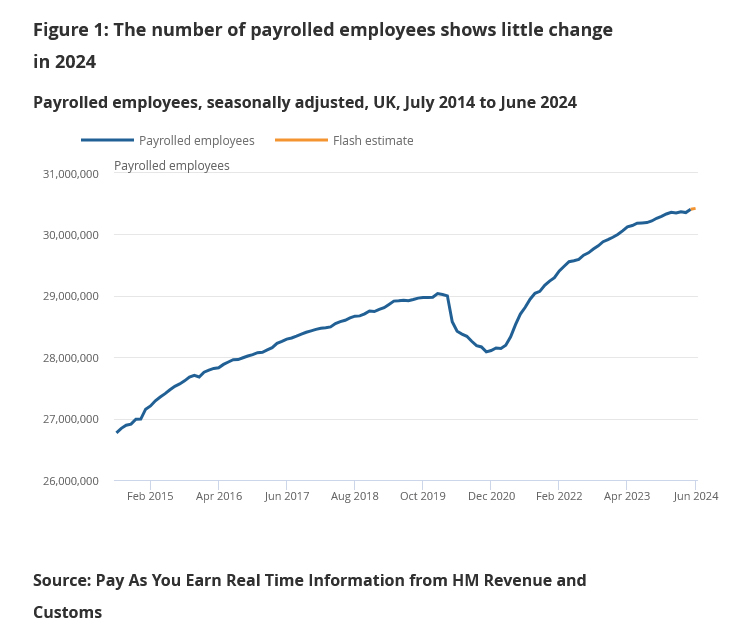 Figure 1: The number of payrolled employees shows little change in 2024

Payrolled employees, seasonally adjusted, UK, July 2014 to June 2024

Payrolled employees
Flash estimate

Payrolled employees

31,000,000
30,000,000
29,000,000
28,000,000
27,000,000
26,000,000

Feb 2015
Apr 2016
Jun 2017
Aug 2018
Oct 2019
Dec 2020
Feb 2022
Apr 2023
Jun 2024

Source: Pay As You Earn Real Time Information from HM Revenue and Customs